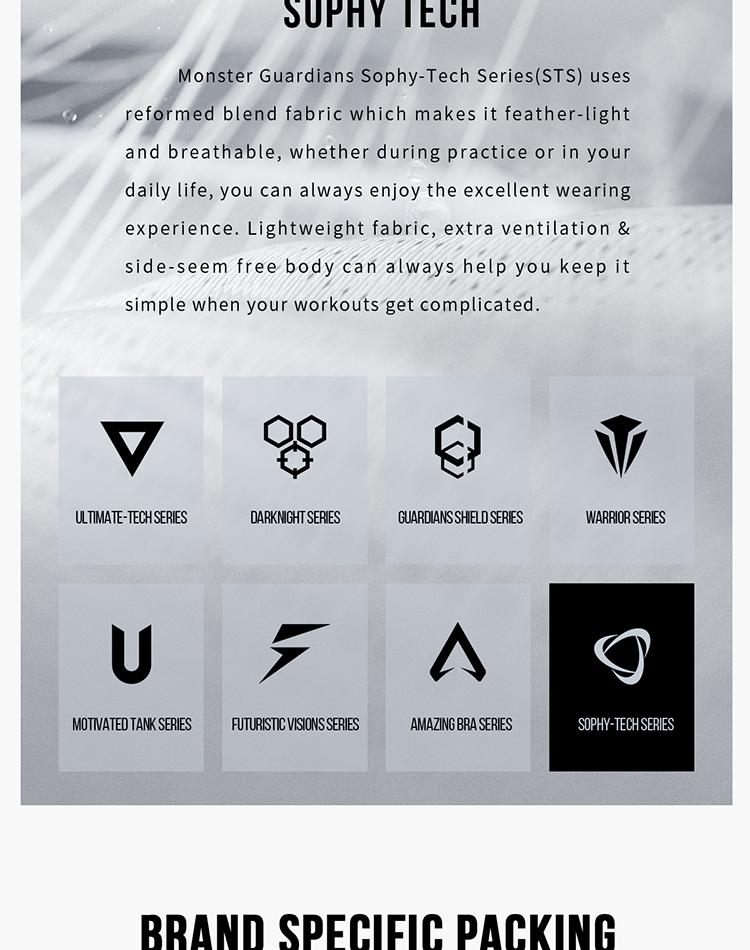 SOPHY TECH

Monster Guardians Sophy-Tech Series(STS) uses reformed blend fabric which makes it feather-light and breathable, whether during practice or in your daily life, you can always enjoy the excellent wearing experience. Lightweight fabric, extra ventilation & side-seem free body can always help you keep it simple when your workouts get complicated.

ULTIMATE-TECH SERIES

DARKNIGHT SERIES

GUARDIANS SHIELD SERIES

WARRIOR SERIES

MOTIVATED TANK SERIES

FUTURISTIC VISIONS SERIES

AMAZING BRA SERIES

SOPHY-TECH SERIES

BRAND SPECIFIC PACKING